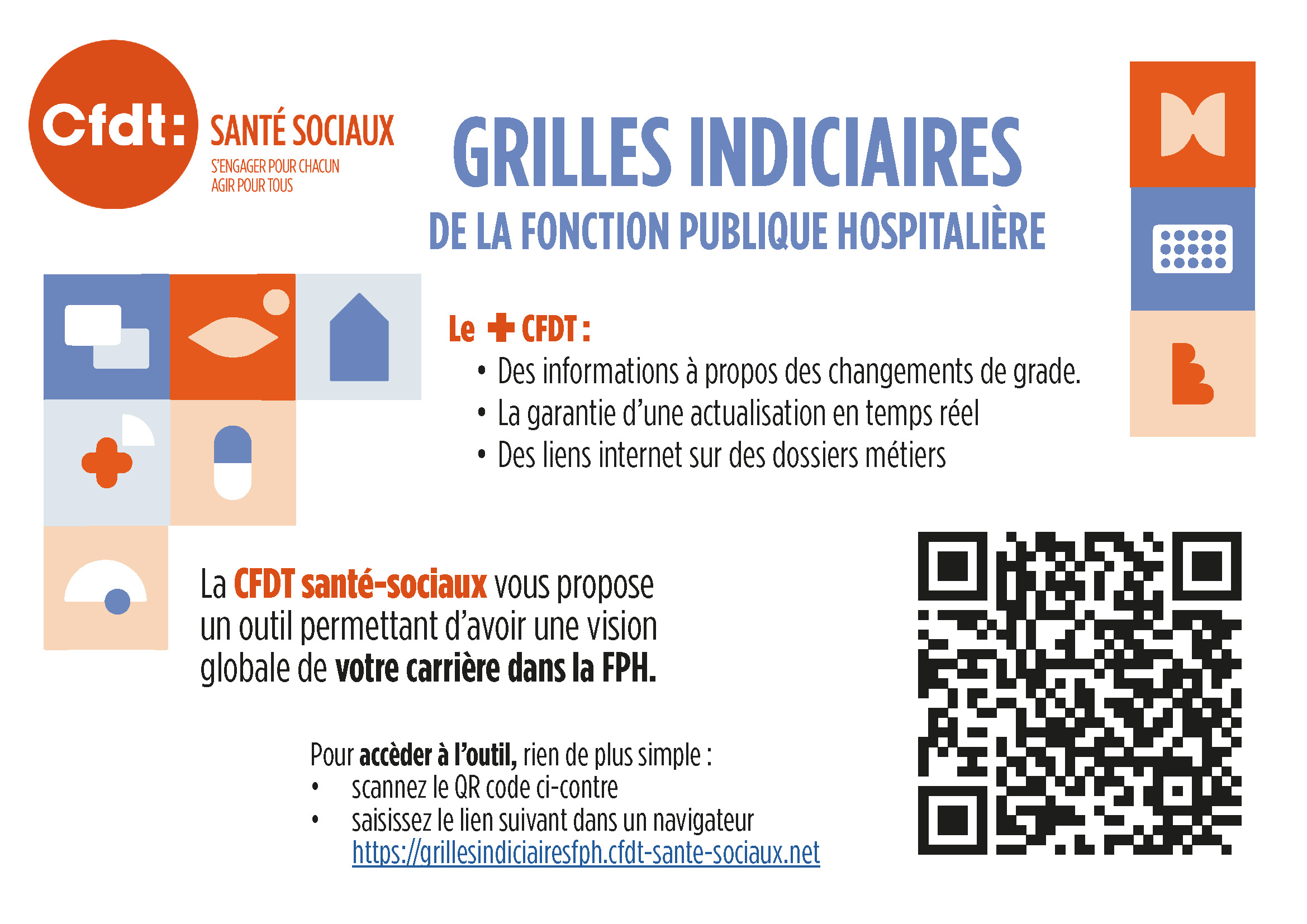 Cfdt: SANTÉ SOCIAUX
S'ENGAGER POUR CHACUN
AGIR POUR TOUS

GRILLES INDICIAIRES
DE LA FONCTION PUBLIQUE HOSPITALIÈRE

Le + CFDT :
• Des informations à propos des changements de grade.
• La garantie d'une actualisation en temps réel
• Des liens internet sur des dossiers métiers

La CFDT santé-sociaux vous propose un outil permettant d'avoir une vision globale de votre carrière dans la FPH.

Pour accèder à l'outil, rien de plus simple :
• scannez le QR code ci-contre
• saisissez le lien suivant dans un navigateur https://grillesindiciairesfph.cfdt-sante-sociaux.net